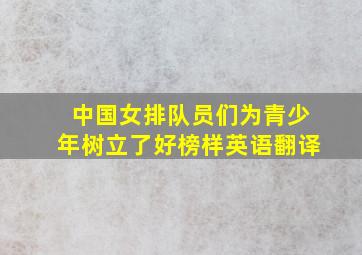 中国女排队员们为青少年树立了好榜样英语翻译